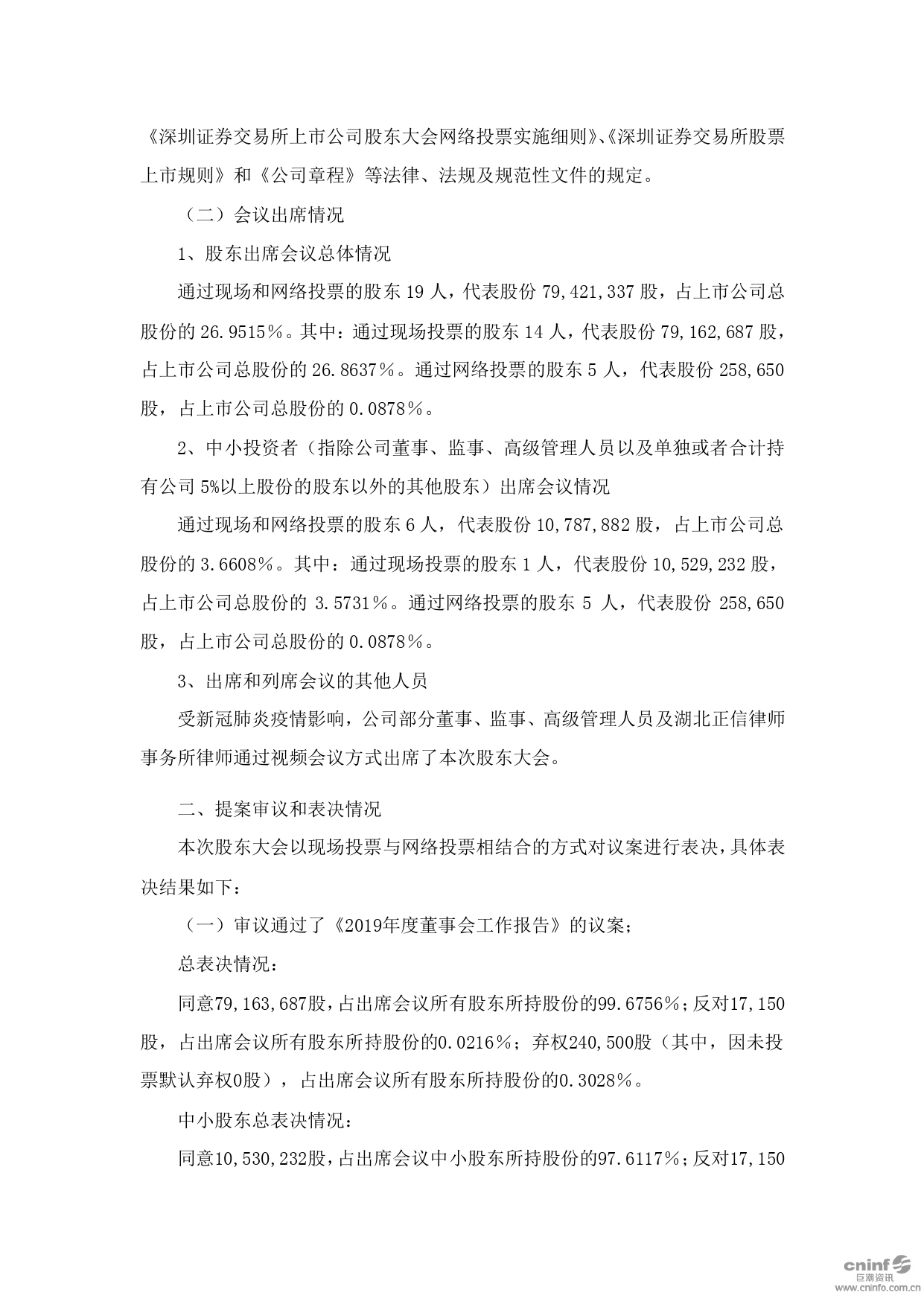 《深圳证券交易所上市公司股东大会网络投票实施细则》、《深圳证券交易所股票上市规则》和《公司章程》等法律、法规及规范性文件的规定。

（二）会议出席情况

1、股东出席会议总体情况

通过现场和网络投票的股东 19 人，代表股份 79,421,337 股，占上市公司总股份的 26.9515％。其中：通过现场投票的股东 14 人，代表股份 79,162,687 股，占上市公司总股份的 26.8637％。通过网络投票的股东 5 人，代表股份 258,650 股，占上市公司总股份的 0.0878％。

2、中小投资者（指除公司董事、监事、高级管理人员以及单独或者合计持有公司 5%以上股份的股东以外的其他股东）出席会议情况

通过现场和网络投票的股东 6 人，代表股份 10,787,882 股，占上市公司总股份的 3.6608％。其中：通过现场投票的股东 1 人，代表股份 10,529,232 股，占上市公司总股份的 3.5731％。通过网络投票的股东 5 人，代表股份 258,650 股，占上市公司总股份的 0.0878％。

3、出席和列席会议的其他人员

受新冠肺炎疫情影响，公司部分董事、监事、高级管理人员及湖北正信律师事务所律师通过视频会议方式出席了本次股东大会。

二、提案审议和表决情况

本次股东大会以现场投票与网络投票相结合的方式对议案进行表决，具体表决结果如下：

（一）审议通过了《2019年度董事会工作报告》的议案；

总表决情况：

同意79,163,687股，占出席会议所有股东所持股份的99.6756％；反对17,150股，占出席会议所有股东所持股份的0.0216％；弃权240,500股（其中，因未投票默认弃权0股），占出席会议所有股东所持股份的0.3028％。

中小股东总表决情况：

同意10,530,232股，占出席会议中小股东所持股份的97.6117％；反对17,150

cninf 巨潮资讯 www.cninfo.com.cn